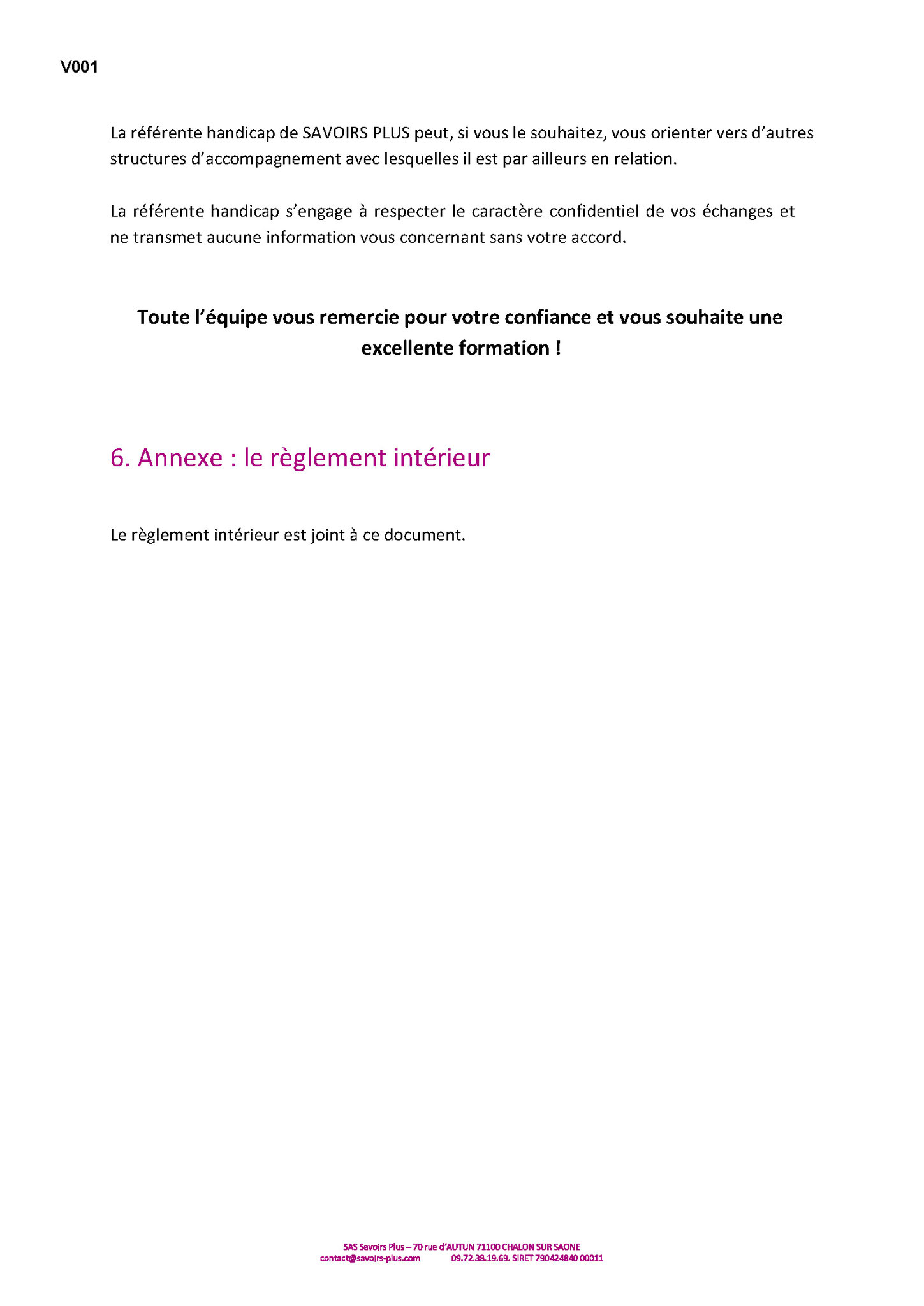 V001

La référente handicap de SAVOIRS PLUS peut, si vous le souhaitez, vous orienter vers d'autres structures d'accompagnement avec lesquelles il est par ailleurs en relation.

La référente handicap s'engage à respecter le caractère confidentiel de vos échanges et ne transmet aucune information vous concernant sans votre accord.

Toute l'équipe vous remercie pour votre confiance et vous souhaite une excellente formation !

6. Annexe : le règlement intérieur

Le règlement intérieur est joint à ce document.

SAS Savoirs Plus – 70 rue d'AUTUN 71100 CHALON SUR SAONE
contact@savoirs-plus.com 09.72.38.19.69. SIRET 790424840 00011